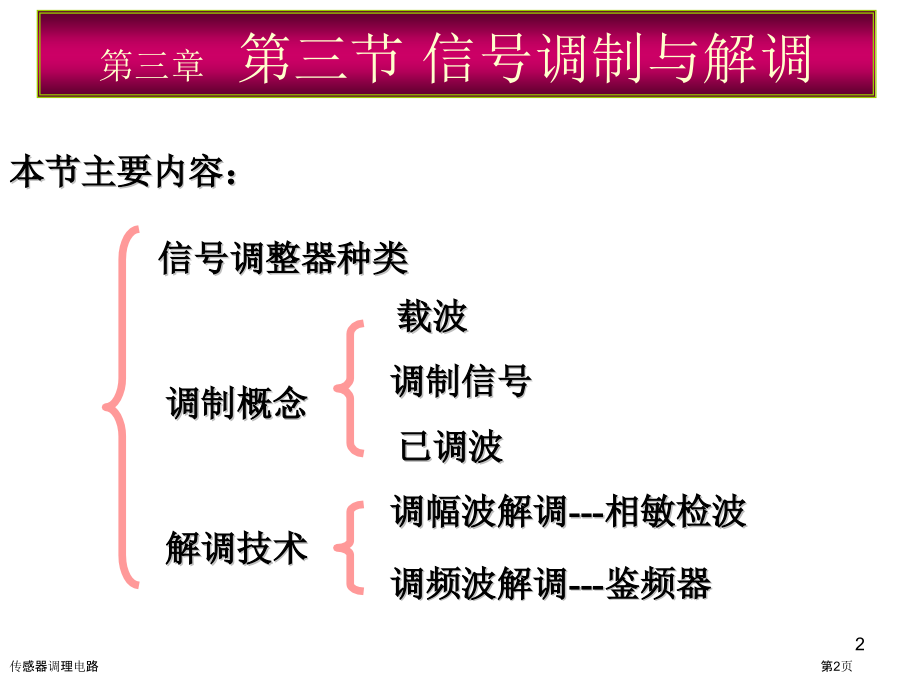 第三章 第三节 信号调制与解调

本节主要内容：

信号调整器种类

调制概念

载波

调制信号

已调波

解调技术

调幅波解调---相敏检波

调频波解调---鉴频器

2

传感器调理电路

第2页